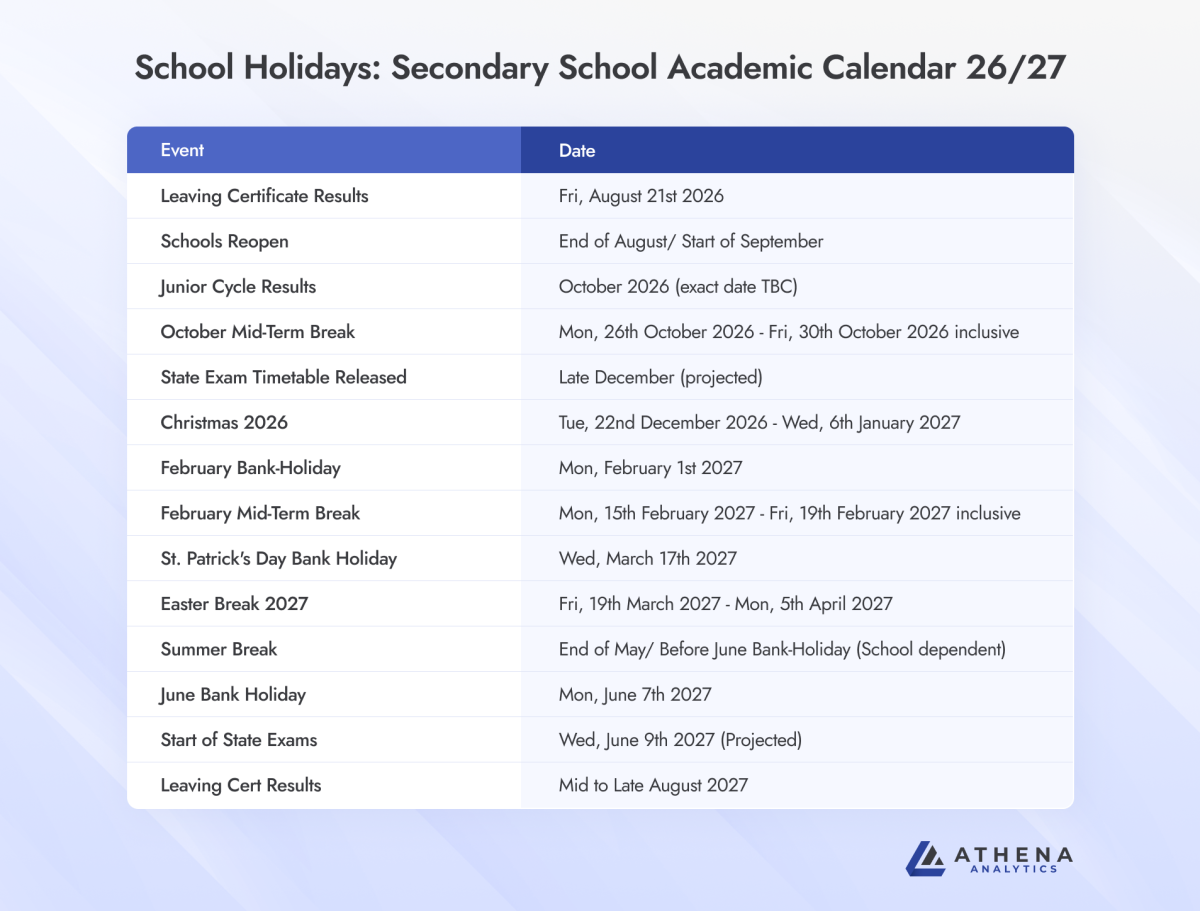 School Holidays: Secondary School Academic Calendar 26/27

| Event | Date |
|---|---|
| Leaving Certificate Results | Fri, August 21st 2026 |
| Schools Reopen | End of August/ Start of September |
| Junior Cycle Results | October 2026 (exact date TBC) |
| October Mid-Term Break | Mon, 26th October 2026 - Fri, 30th October 2026 inclusive |
| State Exam Timetable Released | Late December (projected) |
| Christmas 2026 | Tue, 22nd December 2026 - Wed, 6th January 2027 |
| February Bank-Holiday | Mon, February 1st 2027 |
| February Mid-Term Break | Mon, 15th February 2027 - Fri, 19th February 2027 inclusive |
| St. Patrick's Day Bank Holiday | Wed, March 17th 2027 |
| Easter Break 2027 | Fri, 19th March 2027 - Mon, 5th April 2027 |
| Summer Break | End of May/ Before June Bank-Holiday (School dependent) |
| June Bank Holiday | Mon, June 7th 2027 |
| Start of State Exams | Wed, June 9th 2027 (Projected) |
| Leaving Cert Results | Mid to Late August 2027 |

ATHENA
ANALYTICS